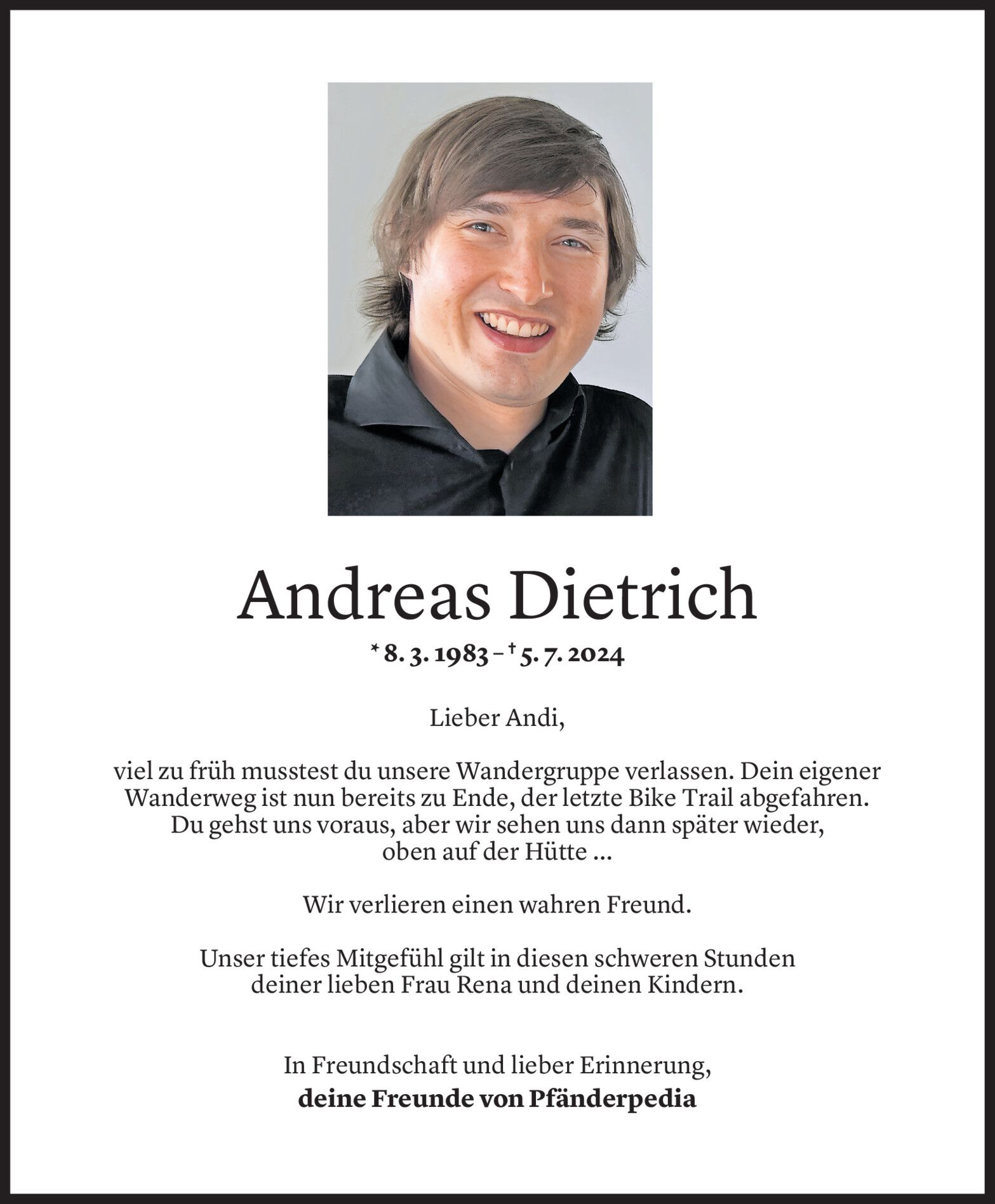 Andreas Dietrich

* 8. 3. 1983 – † 5. 7. 2024

Lieber Andi,

viel zu früh musstest du unsere Wandergruppe verlassen. Dein eigener Wanderweg ist nun bereits zu Ende, der letzte Bike Trail abgefahren. Du gehst uns voraus, aber wir sehen uns dann später wieder, oben auf der Hütte ...

Wir verlieren einen wahren Freund.

Unser tiefes Mitgefühl gilt in diesen schweren Stunden deiner lieben Frau Rena und deinen Kindern.

In Freundschaft und lieber Erinnerung,
deine Freunde von Pfänderpedia